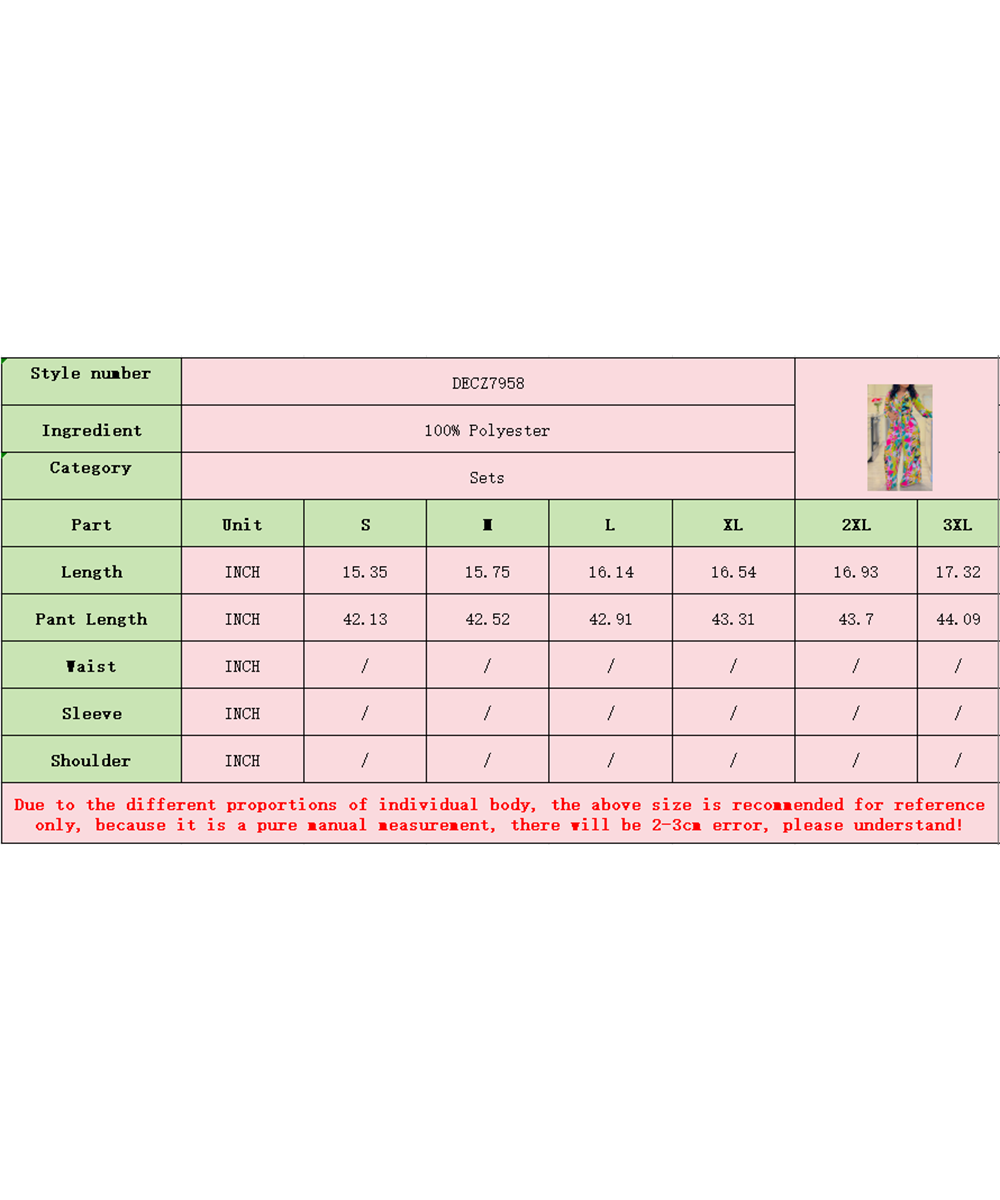 | Style number | DECZ7958 | | | | | | |
|---|---|---|---|---|---|---|---|
| Ingredient | 100% Polyester | | | | | | |
| Category | Sets | | | | | | |
| Part | Unit | S | M | L | XL | 2XL | 3XL |
| Length | INCH | 15.35 | 15.75 | 16.14 | 16.54 | 16.93 | 17.32 |
| Pant Length | INCH | 42.13 | 42.52 | 42.91 | 43.31 | 43.7 | 44.09 |
| Waist | INCH | / | / | / | / | / | / |
| Sleeve | INCH | / | / | / | / | / | / |
| Shoulder | INCH | / | / | / | / | / | / |

Due to the different proportions of individual body, the above size is recommended for reference only, because it is a pure manual measurement, there will be 2-3cm error, please understand!